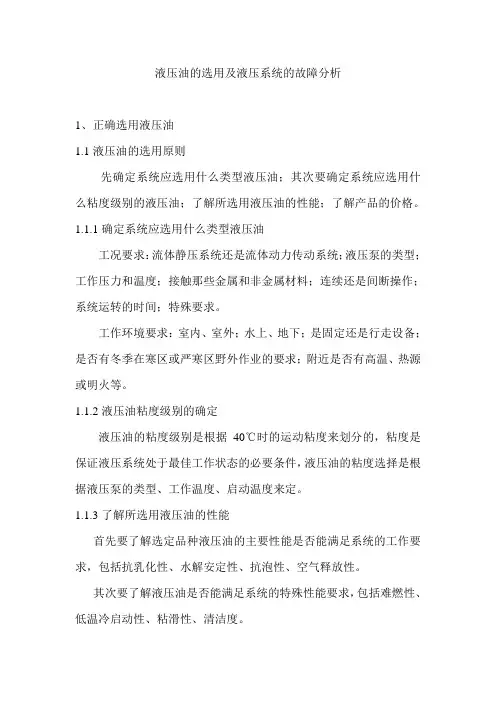 液压油的选用及液压系统的故障分析

1、正确选用液压油

1.1 液压油的选用原则

先确定系统应选用什么类型液压油；其次要确定系统应选用什么粘度级别的液压油；了解所选用液压油的性能；了解产品的价格。

1.1.1 确定系统应选用什么类型液压油

工况要求：流体静压系统还是流体动力传动系统；液压泵的类型；工作压力和温度；接触那些金属和非金属材料；连续还是间断操作；系统运转的时间；特殊要求。

工作环境要求：室内、室外；水上、地下；是固定还是行走设备；是否有冬季在寒区或严寒区野外作业的要求；附近是否有高温、热源或明火等。

1.1.2 液压油粘度级别的确定

液压油的粘度级别是根据 40℃时的运动粘度来划分的，粘度是保证液压系统处于最佳工作状态的必要条件，液压油的粘度选择是根据液压泵的类型、工作温度、启动温度来定。

1.1.3 了解所选用液压油的性能

首先要了解选定品种液压油的主要性能是否能满足系统的工作要求，包括抗乳化性、水解安定性、抗泡性、空气释放性。

其次要了解液压油是否能满足系统的特殊性能要求，包括难燃性、低温冷启动性、粘滑性、清洁度。